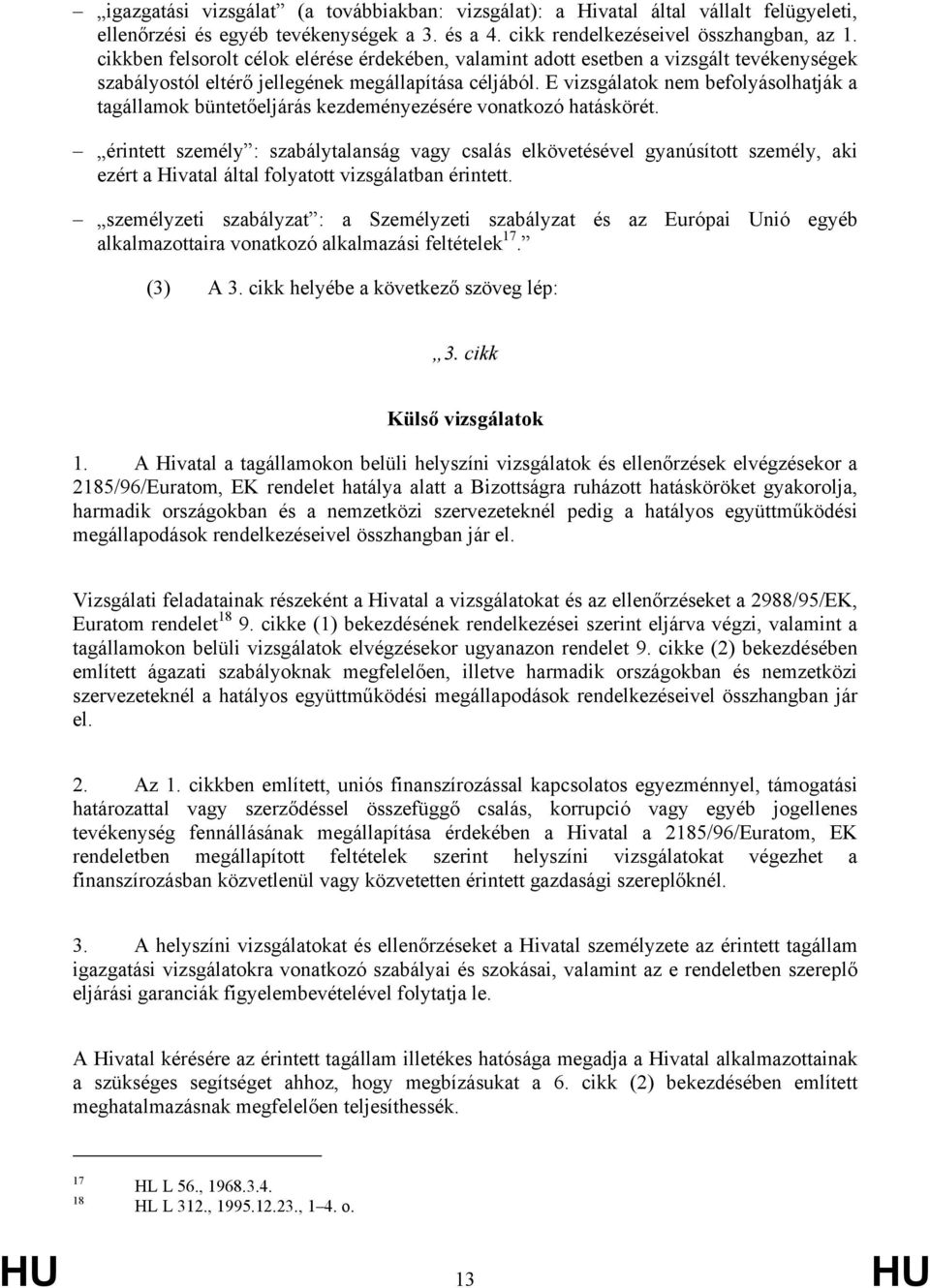 – „igazgatási vizsgálat” (a továbbiakban: vizsgálat): a Hivatal által vállalt felügyeleti, ellenőrzési és egyéb tevékenységek a 3. és a 4. cikk rendelkezéseivel összhangban, az 1. cikkben felsorolt célok elérése érdekében, valamint adott esetben a vizsgált tevékenységek szabályostól eltérő jellegének megállapítása céljából. E vizsgálatok nem befolyásolhatják a tagállamok büntetőeljárás kezdeményezésére vonatkozó hatáskörét.

– „érintett személy”: szabálytalanság vagy csalás elkövetésével gyanúsított személy, aki ezért a Hivatal által folyatott vizsgálatban érintett.

– „személyzeti szabályzat”: a Személyzeti szabályzat és az Európai Unió egyéb alkalmazottaira vonatkozó alkalmazási feltételek$^{17}$.”

(3) A 3. cikk helyébe a következő szöveg lép:

„3. cikk

Külső vizsgálatok

1. A Hivatal a tagállamokon belüli helyszíni vizsgálatok és ellenőrzések elvégzésekor a 2185/96/Euratom, EK rendelet hatálya alatt a Bizottságra ruházott hatásköröket gyakorolja, harmadik országokban és a nemzetközi szervezeteknél pedig a hatályos együttműködési megállapodások rendelkezéseivel összhangban jár el.

Vizsgálati feladatainak részeként a Hivatal a vizsgálatokat és az ellenőrzéseket a 2988/95/EK, Euratom rendelet$^{18}$ 9. cikke (1) bekezdésének rendelkezései szerint eljárva végzi, valamint a tagállamokon belüli vizsgálatok elvégzésekor ugyanazon rendelet 9. cikke (2) bekezdésében említett ágazati szabályoknak megfelelően, illetve harmadik országokban és nemzetközi szervezeteknél a hatályos együttműködési megállapodások rendelkezéseivel összhangban jár el.

2. Az 1. cikkben említett, uniós finanszírozással kapcsolatos egyezménnyel, támogatási határozattal vagy szerződéssel összefüggő csalás, korrupció vagy egyéb jogellenes tevékenység fennállásának megállapítása érdekében a Hivatal a 2185/96/Euratom, EK rendeletben megállapított feltételek szerint helyszíni vizsgálatokat végezhet a finanszírozásban közvetlenül vagy közvetetten érintett gazdasági szereplőknél.

3. A helyszíni vizsgálatokat és ellenőrzéseket a Hivatal személyzete az érintett tagállam igazgatási vizsgálatokra vonatkozó szabályai és szokásai, valamint az e rendeletben szereplő eljárási garanciák figyelembevételével folytatja le.

A Hivatal kérésére az érintett tagállam illetékes hatósága megadja a Hivatal alkalmazottainak a szükséges segítséget ahhoz, hogy megbízásukat a 6. cikk (2) bekezdésében említett meghatalmazásnak megfelelően teljesíthessék.

17 HL L 56., 1968.3.4.
18 HL L 312., 1995.12.23., 1–4. o.

HU 13 HU